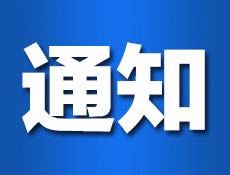 通知